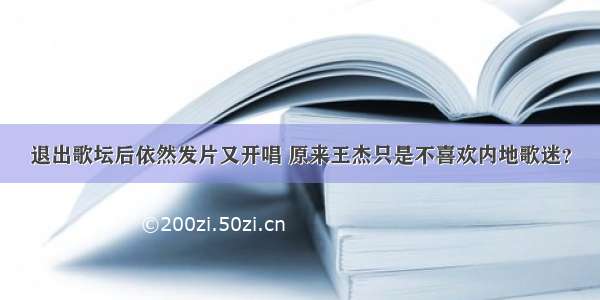 退出歌坛后依然发片又开唱 原来王杰只是不喜欢内地歌迷？

©200zi.50zi.cn